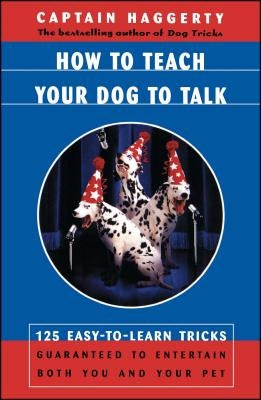 CAPTAIN HAGGERTY
The bestselling author of Dog Tricks

HOW TO TEACH
YOUR DOG TO TALK

125 EASY-TO-LEARN TRICKS
GUARANTEED TO ENTERTAIN
BOTH YOU AND YOUR PET